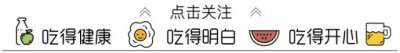 点击关注

吃得健康 吃得明白 吃得开心